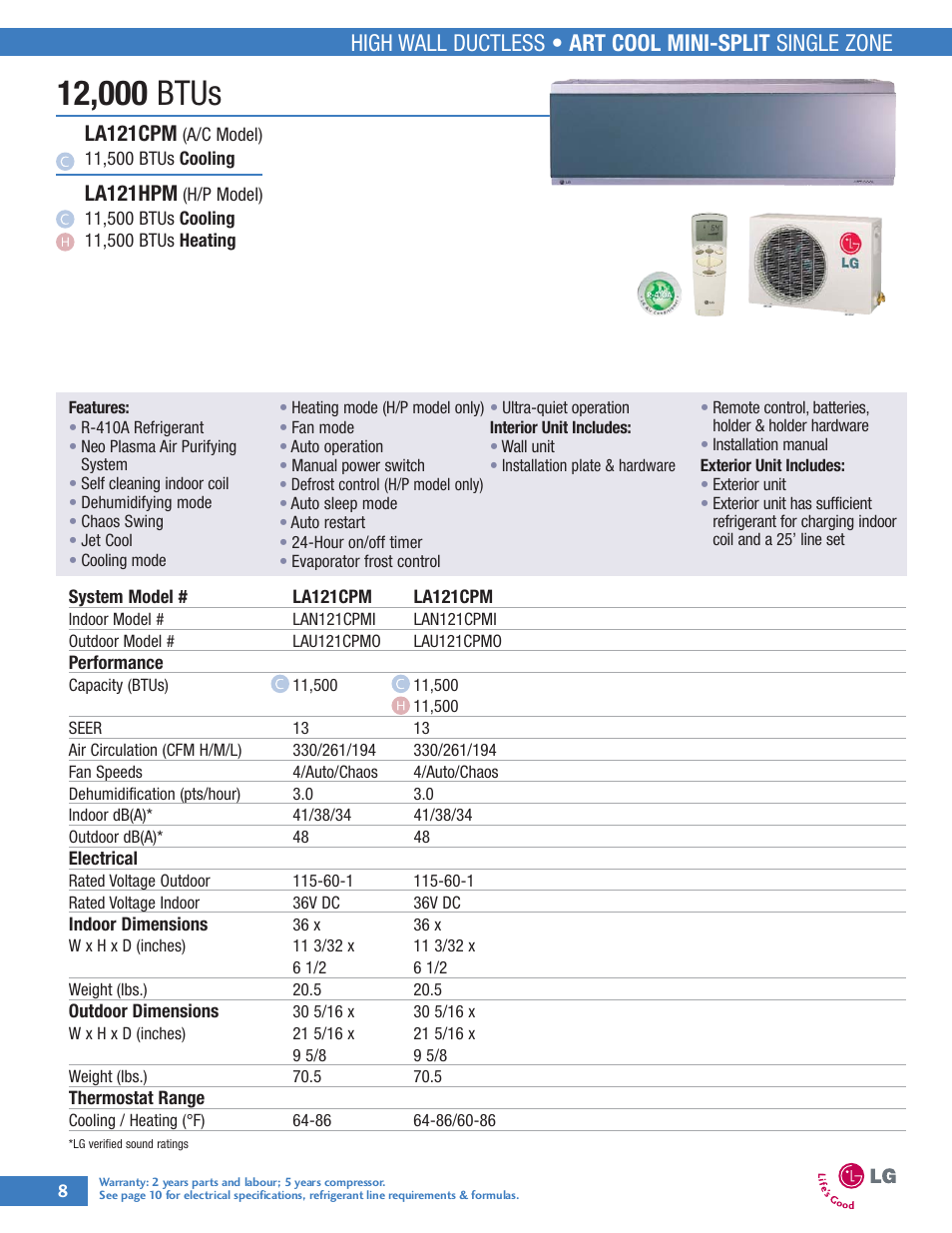 HIGH WALL DUCTLESS • ART COOL MINI-SPLIT SINGLE ZONE

12,000 BTUs

LA121CPM (A/C Model)
C 11,500 BTUs Cooling

LA121HPM (H/P Model)
C 11,500 BTUs Cooling
H 11,500 BTUs Heating

LG

Features:
• R-410A Refrigerant
• Neo Plasma Air Purifying System
• Self cleaning indoor coil
• Dehumidifying mode
• Chaos Swing
• Jet Cool
• Cooling mode

• Heating mode (H/P model only)
• Fan mode
• Auto operation
• Manual power switch
• Defrost control (H/P model only)
• Auto sleep mode
• Auto restart
• 24-Hour on/off timer
• Evaporator frost control

• Ultra-quiet operation
Interior Unit Includes:
• Wall unit
• Installation plate & hardware

• Remote control, batteries, holder & holder hardware
• Installation manual
Exterior Unit Includes:
• Exterior unit
• Exterior unit has sufficient refrigerant for charging indoor coil and a 25' line set

| System Model # | LA121CPM | LA121CPM |
|---|---|---|
| Indoor Model # | LAN121CPMI | LAN121CPMI |
| Outdoor Model # | LAU121CPMO | LAU121CPMO |
| Performance | | |
| Capacity (BTUs) | C 11,500 | C 11,500 H 11,500 |
| SEER | 13 | 13 |
| Air Circulation (CFM H/M/L) | 330/261/194 | 330/261/194 |
| Fan Speeds | 4/Auto/Chaos | 4/Auto/Chaos |
| Dehumidification (pts/hour) | 3.0 | 3.0 |
| Indoor dB(A)* | 41/38/34 | 41/38/34 |
| Outdoor dB(A)* | 48 | 48 |
| Electrical | | |
| Rated Voltage Outdoor | 115-60-1 | 115-60-1 |
| Rated Voltage Indoor | 36V DC | 36V DC |
| Indoor Dimensions W x H x D (inches) | 36 x 11 3/32 x 6 1/2 | 36 x 11 3/32 x 6 1/2 |
| Weight (lbs.) | 20.5 | 20.5 |
| Outdoor Dimensions W x H x D (inches) | 30 5/16 x 21 5/16 x 9 5/8 | 30 5/16 x 21 5/16 x 9 5/8 |
| Weight (lbs.) | 70.5 | 70.5 |
| Thermostat Range | | |
| Cooling / Heating (°F) | 64-86 | 64-86/60-86 |

*LG verified sound ratings

8

Warranty: 2 years parts and labour; 5 years compressor.
See page 10 for electrical specifications, refrigerant line requirements & formulas.

Life's Good LG